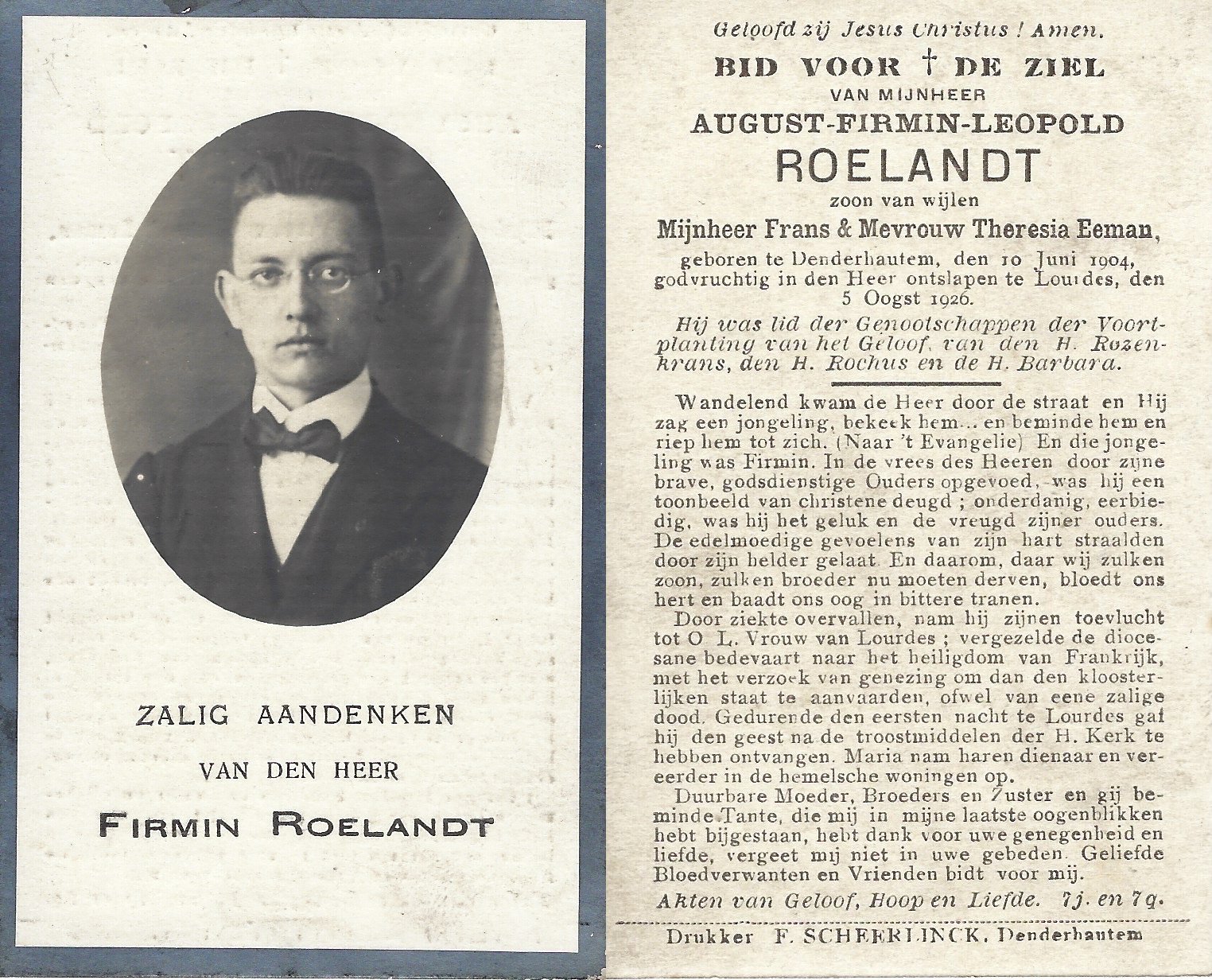 ZALIG AANDENKEN

VAN DEN HEER

FIRMIN ROELANDT

Geloofd zij Jesus Christus ! Amen.

BID VOOR † DE ZIEL

VAN MIJNHEER

AUGUST-FIRMIN-LEOPOLD

ROELANDT

zoon van wijlen

Mijnheer Frans & Mevrouw Theresia Eeman,

geboren te Denderhautem, den 10 Juni 1904, godvruchtig in den Heer ontslapen te Lourdes, den 5 Oogst 1926.

Hij was lid der Genootschappen der Voortplanting van het Geloof, van den H. Rozenkrans, den H. Rochus en de H. Barbara.

Wandelend kwam de Heer door de straat en Hij zag een jongeling, bekeek hem... en beminde hem en riep hem tot zich. (Naar 't Evangelie) En die jongeling was Firmin. In de vrees des Heeren door zijne brave, godsdienstige Ouders opgevoed, was hij een toonbeeld van christene deugd ; onderdanig, eerbiedig, was hij het geluk en de vreugd zijner ouders. De edelmoedige gevoelens van zijn hart straalden door zijn helder gelaat. En daarom, daar wij zulken zoon, zulken broeder nu moeten derven, bloedt ons hert en baadt ons oog in bittere tranen.

Door ziekte overvallen, nam hij zijnen toevlucht tot O. L. Vrouw van Lourdes ; vergezelde de diocesane bedevaart naar het heiligdom van Frankrijk, met het verzoek van genezing om dan den kloosterlijken staat te aanvaarden, ofwel van eene zalige dood. Gedurende den eersten nacht te Lourdes gaf hij den geest na de troostmiddelen der H. Kerk te hebben ontvangen. Maria nam haren dienaar en vereerder in de hemelsche woningen op.

Duurbare Moeder, Broeders en Zuster en gij beminde Tante, die mij in mijne laatste oogenblikken hebt bijgestaan, hebt dank voor uwe genegenheid en liefde, vergeet mij niet in uwe gebeden. Geliefde Bloedverwanten en Vrienden bidt voor mij.

Akten van Geloof, Hoop en Liefde. 7j. en 7q.

Drukker F. SCHEERLINCK, Denderhautem